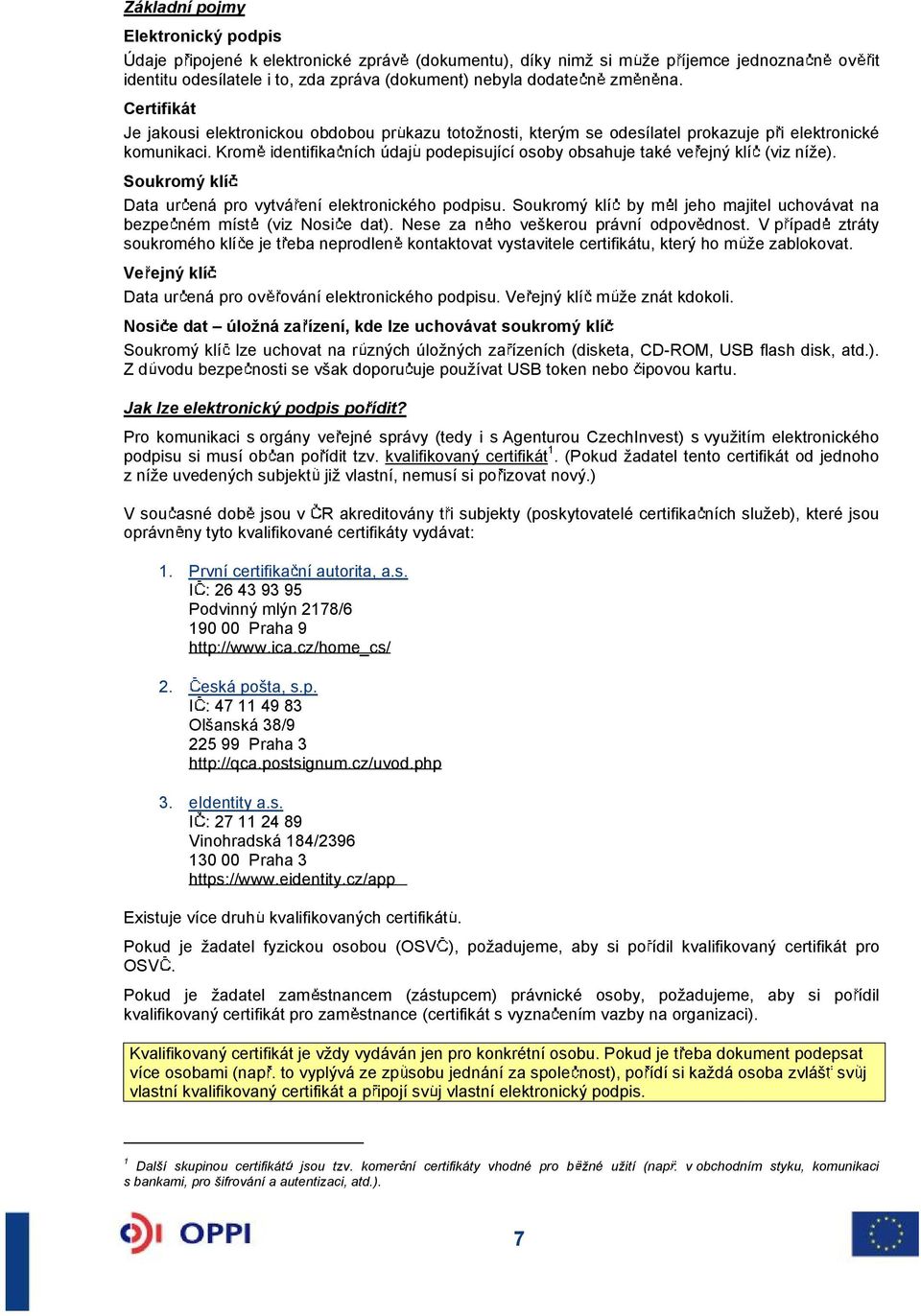 Základní pojmy

Elektronický podpis

Údaje připojené k elektronické zprávě (dokumentu), díky nimž si může příjemce jednoznačně ověřit identitu odesílatele i to, zda zpráva (dokument) nebyla dodatečně změněna.

Certifikát

Je jakousi elektronickou obdobou průkazu totožnosti, kterým se odesílatel prokazuje při elektronické komunikaci. Kromě identifikačních údajů podepisující osoby obsahuje také veřejný klíč (viz níže).

Soukromý klíč

Data určená pro vytváření elektronického podpisu. Soukromý klíč by měl jeho majitel uchovávat na bezpečném místě (viz Nosiče dat). Nese za něho veškerou právní odpovědnost. V případě ztráty soukromého klíče je třeba neprodleně kontaktovat vystavitele certifikátu, který ho může zablokovat.

Veřejný klíč

Data určená pro ověřování elektronického podpisu. Veřejný klíč může znát kdokoli.

Nosiče dat – úložná zařízení, kde lze uchovávat soukromý klíč

Soukromý klíč lze uchovat na různých úložných zařízeních (disketa, CD-ROM, USB flash disk, atd.). Z důvodu bezpečnosti se však doporučuje používat USB token nebo čipovou kartu.

Jak lze elektronický podpis pořídit?

Pro komunikaci s orgány veřejné správy (tedy i s Agenturou CzechInvest) s využitím elektronického podpisu si musí občan pořídit tzv. kvalifikovaný certifikát$^1$. (Pokud žadatel tento certifikát od jednoho z níže uvedených subjektů již vlastní, nemusí si pořizovat nový.)

V současné době jsou v ČR akreditovány tři subjekty (poskytovatelé certifikačních služeb), které jsou oprávněny tyto kvalifikované certifikáty vydávat:

1. První certifikační autorita, a.s.
IČ: 26 43 93 95
Podvinný mlýn 2178/6
190 00 Praha 9
http://www.ica.cz/home_cs/

2. Česká pošta, s.p.
IČ: 47 11 49 83
Olšanská 38/9
225 99 Praha 3
http://qca.postsignum.cz/uvod.php

3. eIdentity a.s.
IČ: 27 11 24 89
Vinohradská 184/2396
130 00 Praha 3
https://www.eidentity.cz/app

Existuje více druhů kvalifikovaných certifikátů.

Pokud je žadatel fyzickou osobou (OSVČ), požadujeme, aby si pořídil kvalifikovaný certifikát pro OSVČ.

Pokud je žadatel zaměstnancem (zástupcem) právnické osoby, požadujeme, aby si pořídil kvalifikovaný certifikát pro zaměstnance (certifikát s vyznačením vazby na organizaci).

Kvalifikovaný certifikát je vždy vydáván jen pro konkrétní osobu. Pokud je třeba dokument podepsat více osobami (např. to vyplývá ze způsobu jednání za společnost), pořídí si každá osoba zvlášť svůj vlastní kvalifikovaný certifikát a připojí svůj vlastní elektronický podpis.

$^1$ Další skupinou certifikátů jsou tzv. komerční certifikáty vhodné pro běžné užití (např. v obchodním styku, komunikaci s bankami, pro šifrování a autentizaci, atd.).

OPPI

7